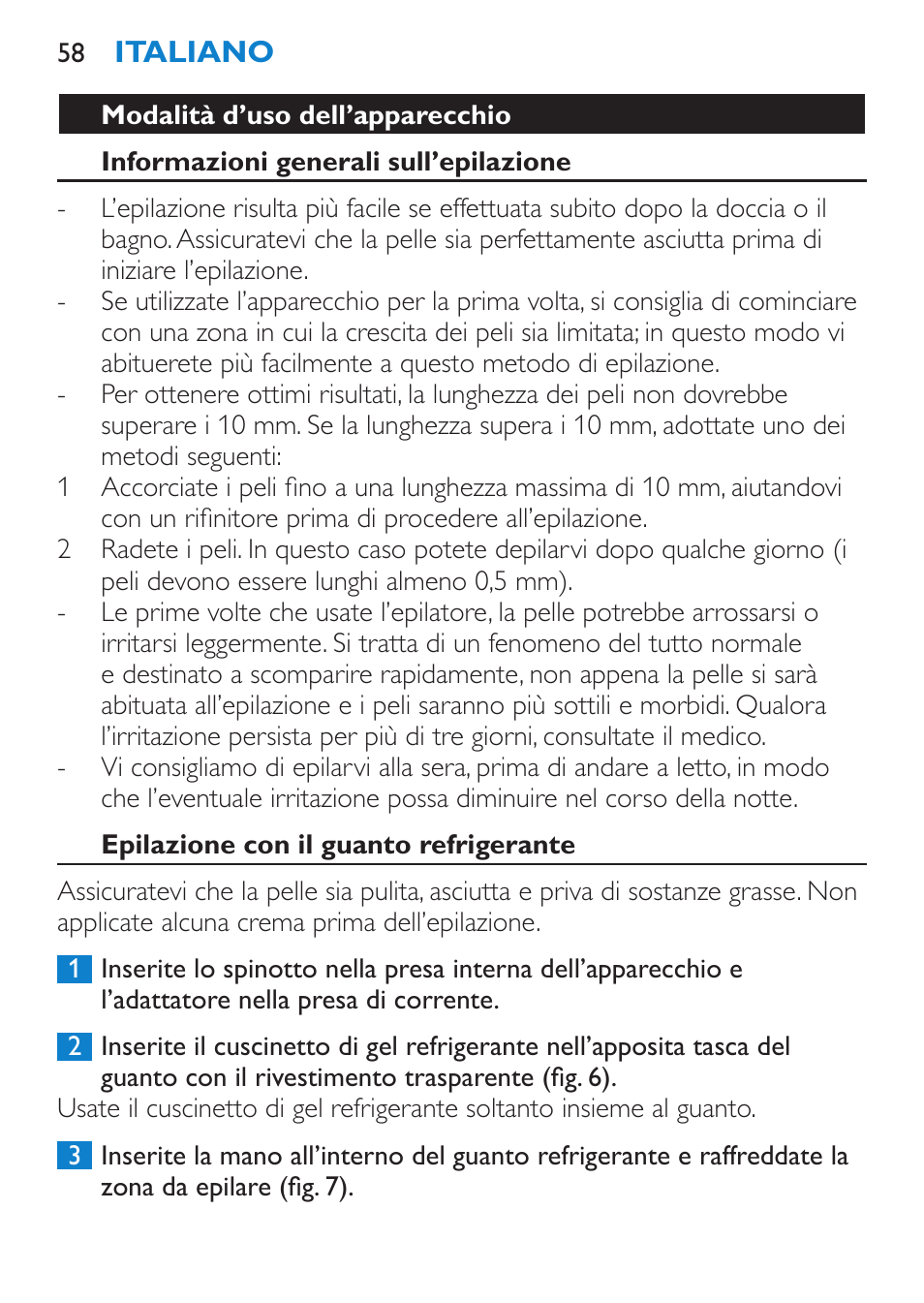 58 ITALIANO

Modalità d’uso dell’apparecchio

Informazioni generali sull’epilazione

- L’epilazione risulta più facile se effettuata subito dopo la doccia o il bagno. Assicuratevi che la pelle sia perfettamente asciutta prima di iniziare l’epilazione.
- Se utilizzate l’apparecchio per la prima volta, si consiglia di cominciare con una zona in cui la crescita dei peli sia limitata; in questo modo vi abituerete più facilmente a questo metodo di epilazione.
- Per ottenere ottimi risultati, la lunghezza dei peli non dovrebbe superare i 10 mm. Se la lunghezza supera i 10 mm, adottate uno dei metodi seguenti:
1 Accorciate i peli fino a una lunghezza massima di 10 mm, aiutandovi con un rifinitore prima di procedere all’epilazione.
2 Radete i peli. In questo caso potete depilarvi dopo qualche giorno (i peli devono essere lunghi almeno 0,5 mm).
- Le prime volte che usate l’epilatore, la pelle potrebbe arrossarsi o irritarsi leggermente. Si tratta di un fenomeno del tutto normale e destinato a scomparire rapidamente, non appena la pelle si sarà abituata all’epilazione e i peli saranno più sottili e morbidi. Qualora l’irritazione persista per più di tre giorni, consultate il medico.
- Vi consigliamo di epilarvi alla sera, prima di andare a letto, in modo che l’eventuale irritazione possa diminuire nel corso della notte.

Epilazione con il guanto refrigerante

Assicuratevi che la pelle sia pulita, asciutta e priva di sostanze grasse. Non applicate alcuna crema prima dell’epilazione.

1 Inserite lo spinotto nella presa interna dell’apparecchio e l’adattatore nella presa di corrente.

2 Inserite il cuscinetto di gel refrigerante nell’apposita tasca del guanto con il rivestimento trasparente (fig. 6).
Usate il cuscinetto di gel refrigerante soltanto insieme al guanto.

3 Inserite la mano all’interno del guanto refrigerante e raffreddate la zona da epilare (fig. 7).